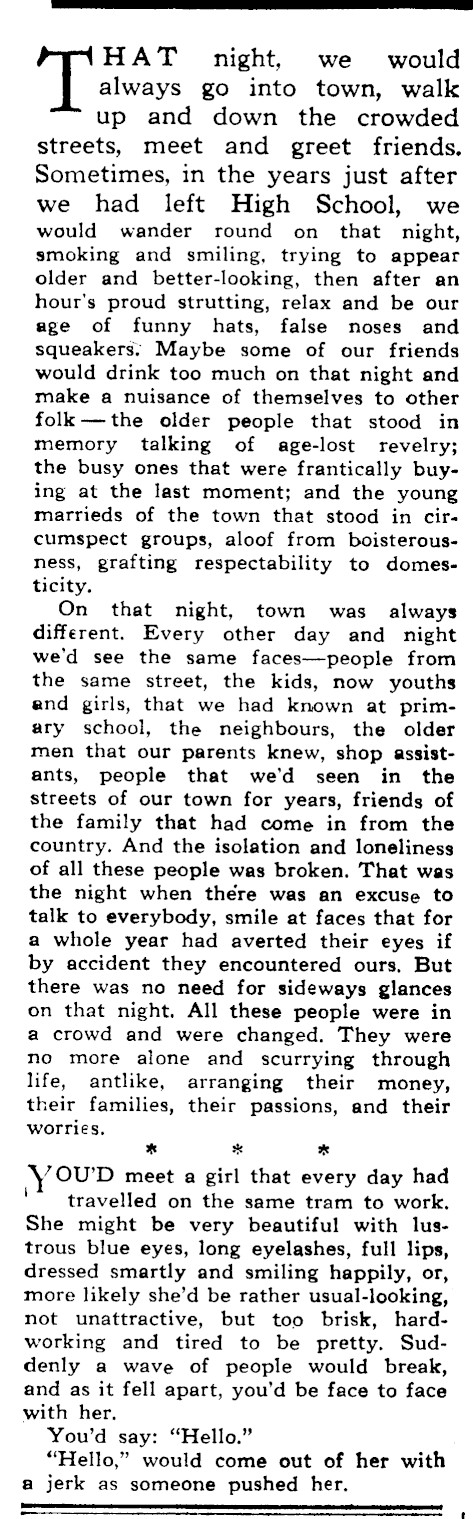 THAT night, we would always go into town, walk up and down the crowded streets, meet and greet friends. Sometimes, in the years just after we had left High School, we would wander round on that night, smoking and smiling, trying to appear older and better-looking, then after an hour's proud strutting, relax and be our age of funny hats, false noses and squeakers. Maybe some of our friends would drink too much on that night and make a nuisance of themselves to other folk — the older people that stood in memory talking of age-lost revelry; the busy ones that were frantically buying at the last moment; and the young marrieds of the town that stood in circumspect groups, aloof from boisterousness, grafting respectability to domesticity.

On that night, town was always different. Every other day and night we'd see the same faces—people from the same street, the kids, now youths and girls, that we had known at primary school, the neighbours, the older men that our parents knew, shop assistants, people that we'd seen in the streets of our town for years, friends of the family that had come in from the country. And the isolation and loneliness of all these people was broken. That was the night when there was an excuse to talk to everybody, smile at faces that for a whole year had averted their eyes if by accident they encountered ours. But there was no need for sideways glances on that night. All these people were in a crowd and were changed. They were no more alone and scurrying through life, antlike, arranging their money, their families, their passions, and their worries.

* * *

YOU'D meet a girl that every day had travelled on the same tram to work. She might be very beautiful with lustrous blue eyes, long eyelashes, full lips, dressed smartly and smiling happily, or, more likely she'd be rather usual-looking, not unattractive, but too brisk, hard-working and tired to be pretty. Suddenly a wave of people would break, and as it fell apart, you'd be face to face with her.

You'd say: "Hello."

"Hello," would come out of her with a jerk as someone pushed her.